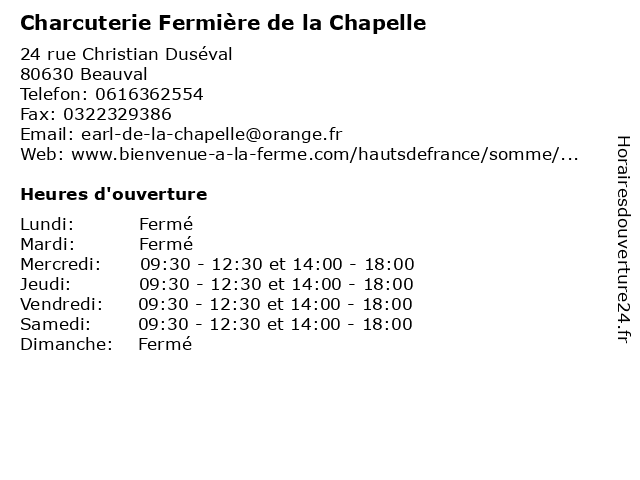 Charcuterie Fermière de la Chapelle

24 rue Christian Duséval
80630 Beauval
Telefon: 0616362554
Fax: 0322329386
Email: earl-de-la-chapelle@orange.fr
Web: www.bienvenue-a-la-ferme.com/hautsdefrance/somme/...

Heures d'ouverture

| | |
|---|---|
| Lundi: | Fermé |
| Mardi: | Fermé |
| Mercredi: | 09:30 - 12:30 et 14:00 - 18:00 |
| Jeudi: | 09:30 - 12:30 et 14:00 - 18:00 |
| Vendredi: | 09:30 - 12:30 et 14:00 - 18:00 |
| Samedi: | 09:30 - 12:30 et 14:00 - 18:00 |
| Dimanche: | Fermé |

Horairesdouverture24.fr